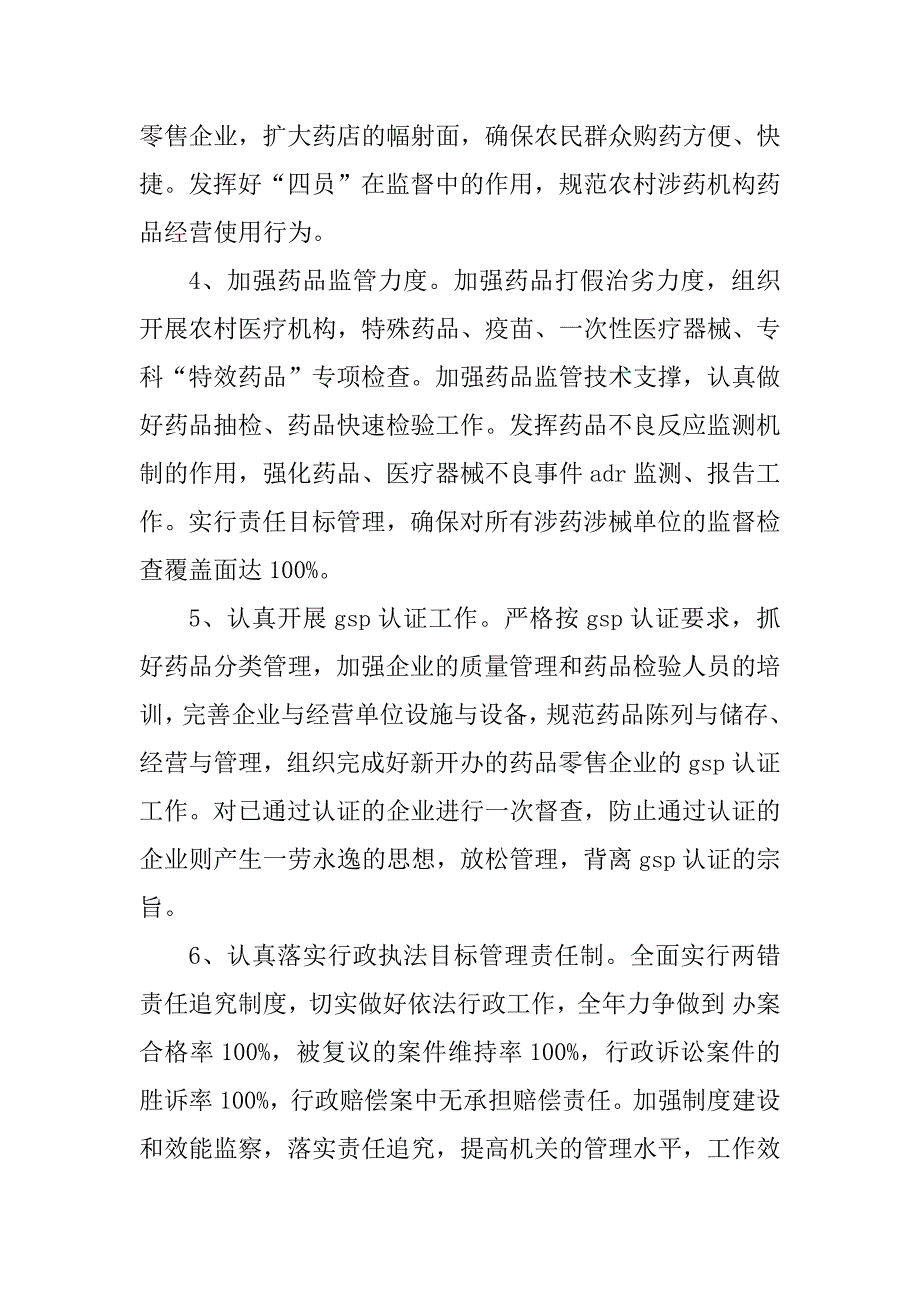 零售企业，扩大药店的幅射面，确保农民群众购药方便、快捷。发挥好“四员”在监督中的作用，规范农村涉药机构药品经营使用行为。

4、加强药品监管力度。加强药品打假治劣力度，组织开展农村医疗机构，特殊药品、疫苗、一次性医疗器械、专科“特效药品”专项检查。加强药品监管技术支撑，认真做好药品抽检、药品快速检验工作。发挥药品不良反应监测机制的作用，强化药品、医疗器械不良事件 adr 监测、报告工作。实行责任目标管理，确保对所有涉药涉械单位的监督检查覆盖面达 100%。

5、认真开展 gsp 认证工作。严格按 gsp 认证要求，抓好药品分类管理，加强企业的质量管理和药品检验人员的培训，完善企业与经营单位设施与设备，规范药品陈列与储存、经营与管理，组织完成好新开办的药品零售企业的 gsp 认证工作。对已通过认证的企业进行一次督查，防止通过认证的企业则产生一劳永逸的思想，放松管理，背离 gsp 认证的宗旨。

6、认真落实行政执法目标管理责任制。全面实行两错责任追究制度，切实做好依法行政工作，全年力争做到 办案合格率 100%，被复议的案件维持率 100%，行政诉讼案件的胜诉率 100%，行政赔偿案中无承担赔偿责任。加强制度建设和效能监察，落实责任追究，提高机关的管理水平，工作效